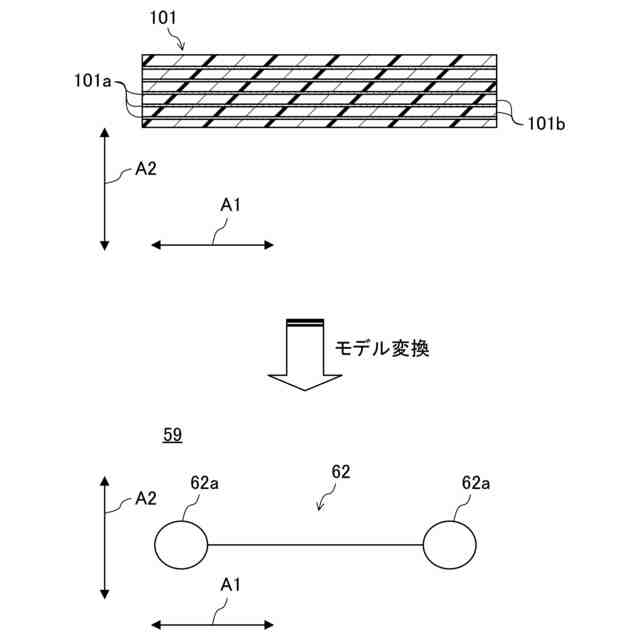 101

101a

101b

A2

A1

モデル変換

59

A2

62a

62

62a

A1